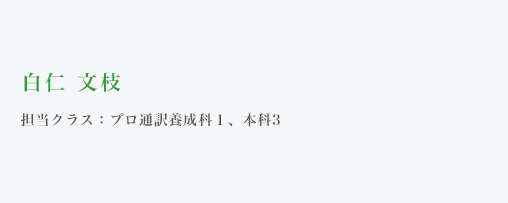 白仁 文枝

担当クラス：プロ通訳養成科１、本科3